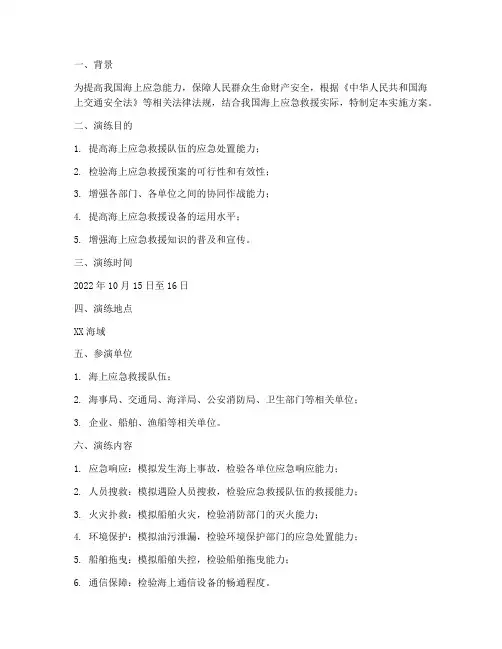 一、背景

为提高我国海上应急能力，保障人民群众生命财产安全，根据《中华人民共和国海上交通安全法》等相关法律法规，结合我国海上应急救援实际，特制定本实施方案。

二、演练目的

1. 提高海上应急救援队伍的应急处置能力；

2. 检验海上应急救援预案的可行性和有效性；

3. 增强各部门、各单位之间的协同作战能力；

4. 提高海上应急救援设备的运用水平；

5. 增强海上应急救援知识的普及和宣传。

三、演练时间

2022 年 10 月 15 日至 16 日

四、演练地点

XX 海域

五、参演单位

1. 海上应急救援队伍；

2. 海事局、交通局、海洋局、公安消防局、卫生部门等相关单位；

3. 企业、船舶、渔船等相关单位。

六、演练内容

1. 应急响应：模拟发生海上事故，检验各单位应急响应能力；

2. 人员搜救：模拟遇险人员搜救，检验应急救援队伍的救援能力；

3. 火灾扑救：模拟船舶火灾，检验消防部门的灭火能力；

4. 环境保护：模拟油污泄漏，检验环境保护部门的应急处置能力；

5. 船舶拖曳：模拟船舶失控，检验船舶拖曳能力；

6. 通信保障：检验海上通信设备的畅通程度。